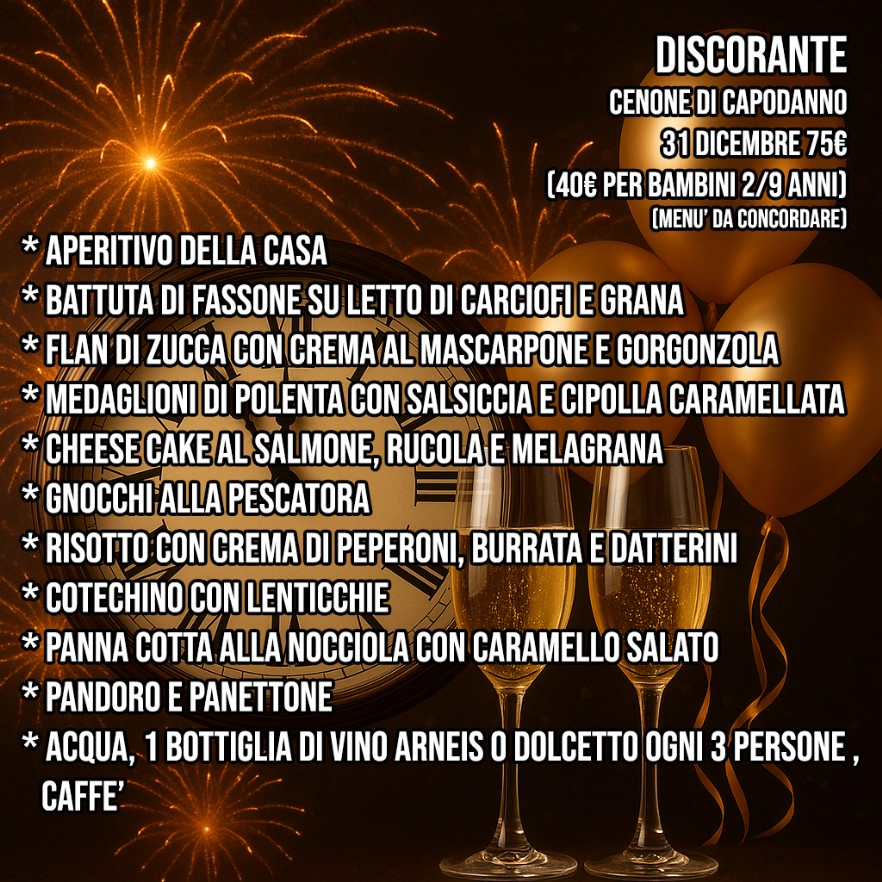 DISCORANTE
CENONE DI CAPODANNO
31 DICEMBRE 75€
(40€ PER BAMBINI 2/9 ANNI)
(MENU' DA CONCORDARE)

* APERITIVO DELLA CASA
* BATTUTA DI FASSONE SU LETTO DI CARCIOFI E GRANA
* FLAN DI ZUCCA CON CREMA AL MASCARPONE E GORGONZOLA
* MEDAGLIONI DI POLENTA CON SALSICCIA E CIPOLLA CARAMELLATA
* CHEESE CAKE AL SALMONE, RUCOLA E MELAGRANA
* GNOCCHI ALLA PESCATORA
* RISOTTO CON CREMA DI PEPERONI, BURRATA E DATTERINI
* COTECHINO CON LENTICCHIE
* PANNA COTTA ALLA NOCCIOLA CON CARAMELLO SALATO
* PANDORO E PANETTONE
* ACQUA, 1 BOTTIGLIA DI VINO ARNEIS O DOLCETTO OGNI 3 PERSONE , CAFFE'